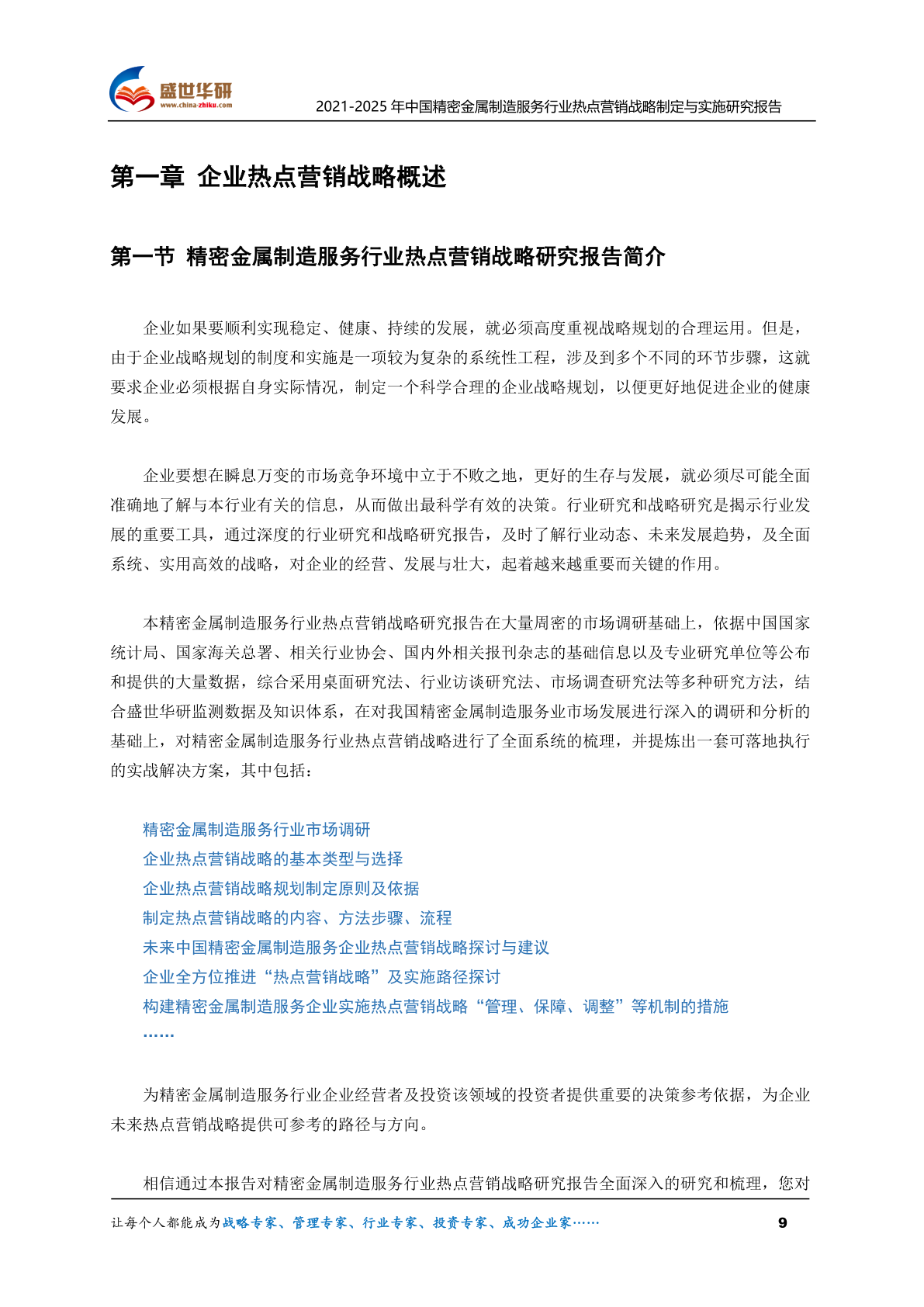 盛世华研
www.china-zhiku.com
2021-2025 年中国精密金属制造服务行业热点营销战略制定与实施研究报告

第一章 企业热点营销战略概述

第一节 精密金属制造服务行业热点营销战略研究报告简介

企业如果要顺利实现稳定、健康、持续的发展，就必须高度重视战略规划的合理运用。但是，由于企业战略规划的制度和实施是一项较为复杂的系统性工程，涉及到多个不同的环节步骤，这就要求企业必须根据自身实际情况，制定一个科学合理的企业战略规划，以便更好地促进企业的健康发展。

企业要想在瞬息万变的市场竞争环境中立于不败之地，更好的生存与发展，就必须尽可能全面准确地了解与本行业有关的信息，从而做出最科学有效的决策。行业研究和战略研究是揭示行业发展的重要工具，通过深度的行业研究和战略研究报告，及时了解行业动态、未来发展趋势，及全面系统、实用高效的战略，对企业的经营、发展与壮大，起着越来越重要而关键的作用。

本精密金属制造服务行业热点营销战略研究报告在大量周密的市场调研基础上，依据中国国家统计局、国家海关总署、相关行业协会、国内外相关报刊杂志的基础信息以及专业研究单位等公布和提供的大量数据，综合采用桌面研究法、行业访谈研究法、市场调查研究法等多种研究方法，结合盛世华研监测数据及知识体系，在对我国精密金属制造服务业市场发展进行深入的调研和分析的基础上，对精密金属制造服务行业热点营销战略进行了全面系统的梳理，并提炼出一套可落地执行的实战解决方案，其中包括：

精密金属制造服务行业市场调研
企业热点营销战略的基本类型与选择
企业热点营销战略规划制定原则及依据
制定热点营销战略的内容、方法步骤、流程
未来中国精密金属制造服务企业热点营销战略探讨与建议
企业全方位推进“热点营销战略”及实施路径探讨
构建精密金属制造服务企业实施热点营销战略“管理、保障、调整”等机制的措施
……

为精密金属制造服务行业企业经营者及投资该领域的投资者提供重要的决策参考依据，为企业未来热点营销战略提供可参考的路径与方向。

相信通过本报告对精密金属制造服务行业热点营销战略研究报告全面深入的研究和梳理，您对

让每个人都能成为战略专家、管理专家、行业专家、投资专家、成功企业家……
9